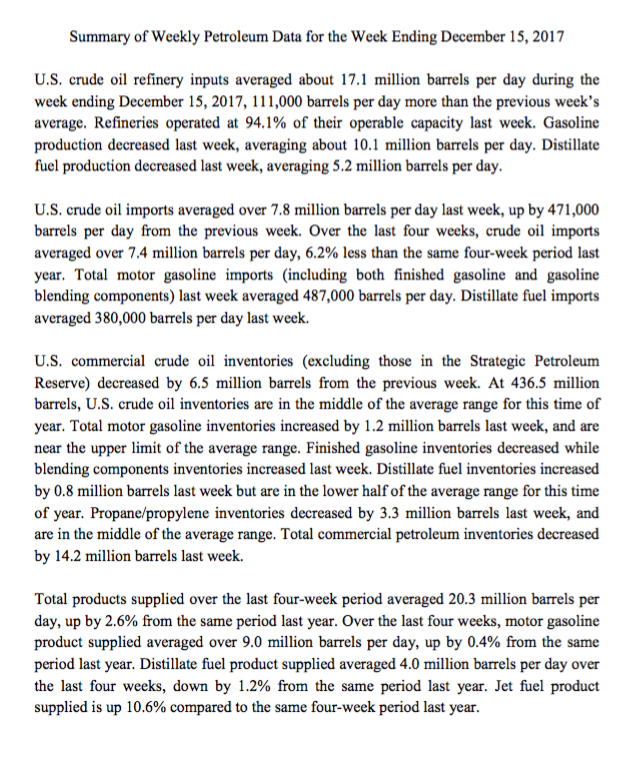 Summary of Weekly Petroleum Data for the Week Ending December 15, 2017

U.S. crude oil refinery inputs averaged about 17.1 million barrels per day during the week ending December 15, 2017, 111,000 barrels per day more than the previous week's average. Refineries operated at 94.1% of their operable capacity last week. Gasoline production decreased last week, averaging about 10.1 million barrels per day. Distillate fuel production decreased last week, averaging 5.2 million barrels per day.

U.S. crude oil imports averaged over 7.8 million barrels per day last week, up by 471,000 barrels per day from the previous week. Over the last four weeks, crude oil imports averaged over 7.4 million barrels per day, 6.2% less than the same four-week period last year. Total motor gasoline imports (including both finished gasoline and gasoline blending components) last week averaged 487,000 barrels per day. Distillate fuel imports averaged 380,000 barrels per day last week.

U.S. commercial crude oil inventories (excluding those in the Strategic Petroleum Reserve) decreased by 6.5 million barrels from the previous week. At 436.5 million barrels, U.S. crude oil inventories are in the middle of the average range for this time of year. Total motor gasoline inventories increased by 1.2 million barrels last week, and are near the upper limit of the average range. Finished gasoline inventories decreased while blending components inventories increased last week. Distillate fuel inventories increased by 0.8 million barrels last week but are in the lower half of the average range for this time of year. Propane/propylene inventories decreased by 3.3 million barrels last week, and are in the middle of the average range. Total commercial petroleum inventories decreased by 14.2 million barrels last week.

Total products supplied over the last four-week period averaged 20.3 million barrels per day, up by 2.6% from the same period last year. Over the last four weeks, motor gasoline product supplied averaged over 9.0 million barrels per day, up by 0.4% from the same period last year. Distillate fuel product supplied averaged 4.0 million barrels per day over the last four weeks, down by 1.2% from the same period last year. Jet fuel product supplied is up 10.6% compared to the same four-week period last year.